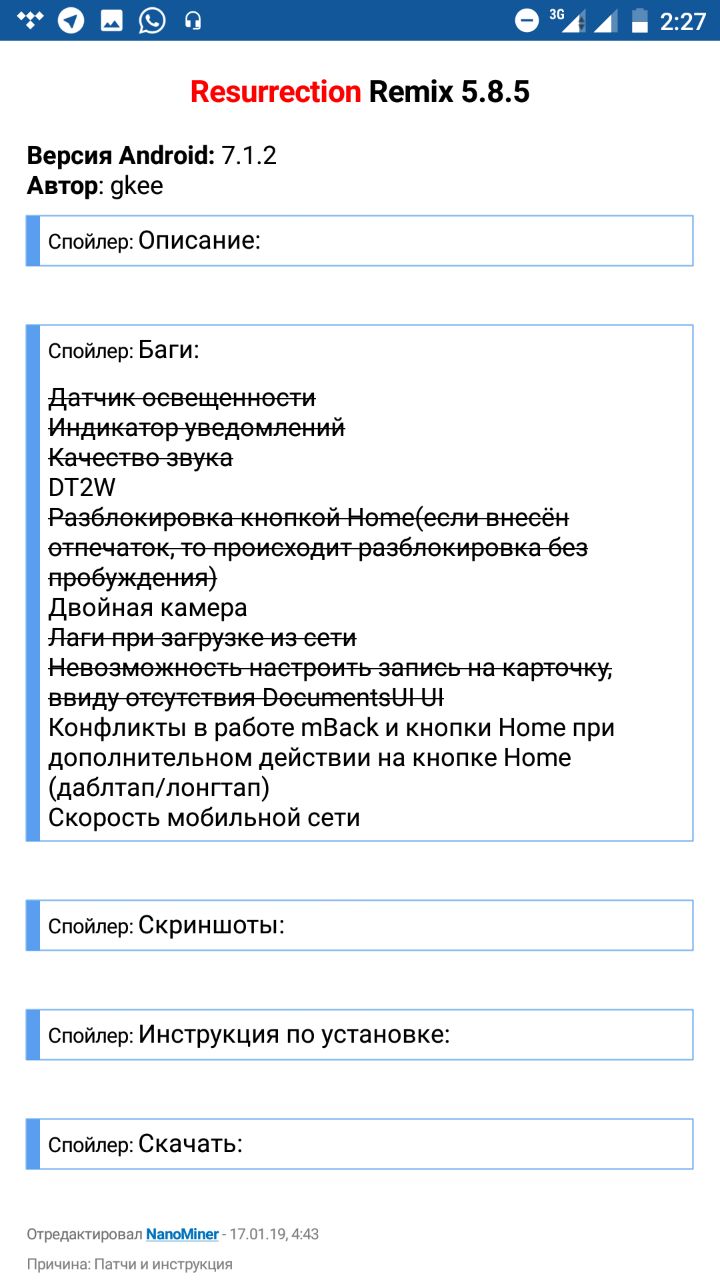 3G 2:27

Resurrection Remix 5.8.5

Версия Android: 7.1.2
Автор: gkee

Спойлер: Описание:

Спойлер: Баги:

~~Датчик освещенности~~
~~Индикатор уведомлений~~
~~Качество звука~~
DT2W
~~Разблокировка кнопкой Home(если внесён отпечаток, то происходит разблокировка без пробуждения)~~
Двойная камера
~~Лаги при загрузке из сети~~
~~Невозможность настроить запись на карточку, ввиду отсутствия DocumentsUI UI~~
Конфликты в работе mBack и кнопки Home при дополнительном действии на кнопке Home (даблтап/лонгтап)
Скорость мобильной сети

Спойлер: Скриншоты:

Спойлер: Инструкция по установке:

Спойлер: Скачать:

Отредактировал NanoMiner - 17.01.19, 4:43

Причина: Патчи и инструкция